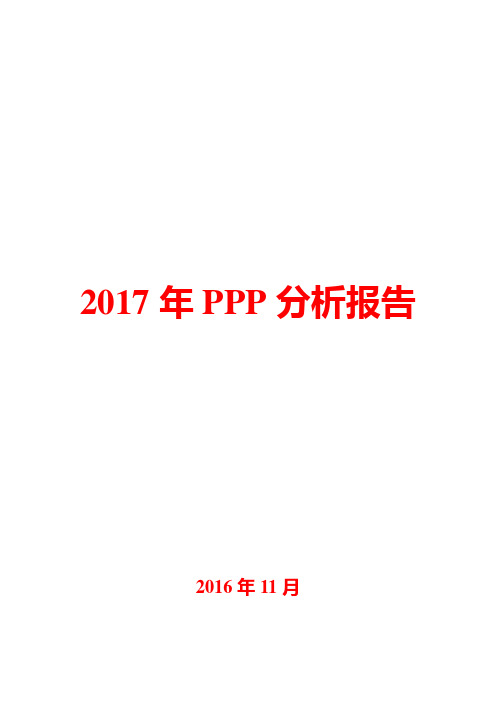 2017 年 PPP 分析报告

2016 年 11 月